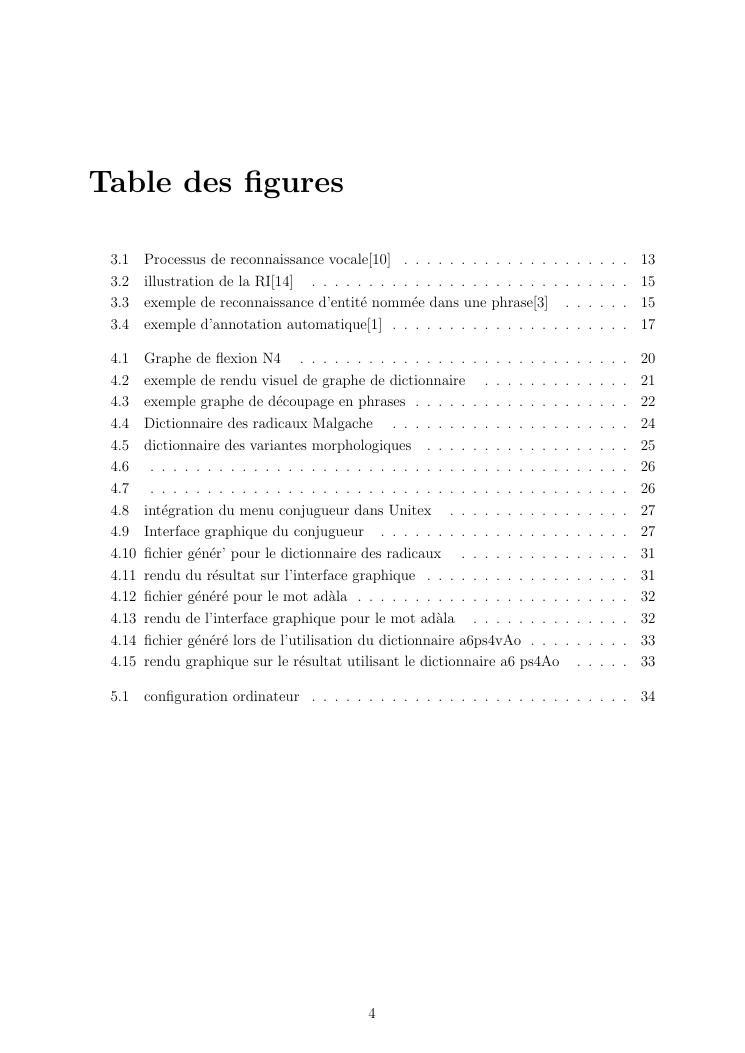 Table des figures

3.1 Processus de reconnaissance vocale[10] . . . . . . . . . . . . . . . . . . . . 13
3.2 illustration de la RI[14] . . . . . . . . . . . . . . . . . . . . . . . . . . . . 15
3.3 exemple de reconnaissance d'entité nommée dans une phrase[3] . . . . . . 15
3.4 exemple d'annotation automatique[1] . . . . . . . . . . . . . . . . . . . . . 17

4.1 Graphe de flexion N4 . . . . . . . . . . . . . . . . . . . . . . . . . . . . . 20
4.2 exemple de rendu visuel de graphe de dictionnaire . . . . . . . . . . . . . 21
4.3 exemple graphe de découpage en phrases . . . . . . . . . . . . . . . . . . . 22
4.4 Dictionnaire des radicaux Malgache . . . . . . . . . . . . . . . . . . . . . 24
4.5 dictionnaire des variantes morphologiques . . . . . . . . . . . . . . . . . . 25
4.6 . . . . . . . . . . . . . . . . . . . . . . . . . . . . . . . . . . . . . . . . . 26
4.7 . . . . . . . . . . . . . . . . . . . . . . . . . . . . . . . . . . . . . . . . . 26
4.8 intégration du menu conjugueur dans Unitex . . . . . . . . . . . . . . . . 27
4.9 Interface graphique du conjugueur . . . . . . . . . . . . . . . . . . . . . . 27
4.10 fichier génér' pour le dictionnaire des radicaux . . . . . . . . . . . . . . . 31
4.11 rendu du résultat sur l'interface graphique . . . . . . . . . . . . . . . . . . 31
4.12 fichier généré pour le mot adàla . . . . . . . . . . . . . . . . . . . . . . . . 32
4.13 rendu de l'interface graphique pour le mot adàla . . . . . . . . . . . . . . 32
4.14 fichier généré lors de l'utilisation du dictionnaire a6ps4vAo . . . . . . . . . 33
4.15 rendu graphique sur le résultat utilisant le dictionnaire a6 ps4Ao . . . . . 33

5.1 configuration ordinateur . . . . . . . . . . . . . . . . . . . . . . . . . . . . 34

4